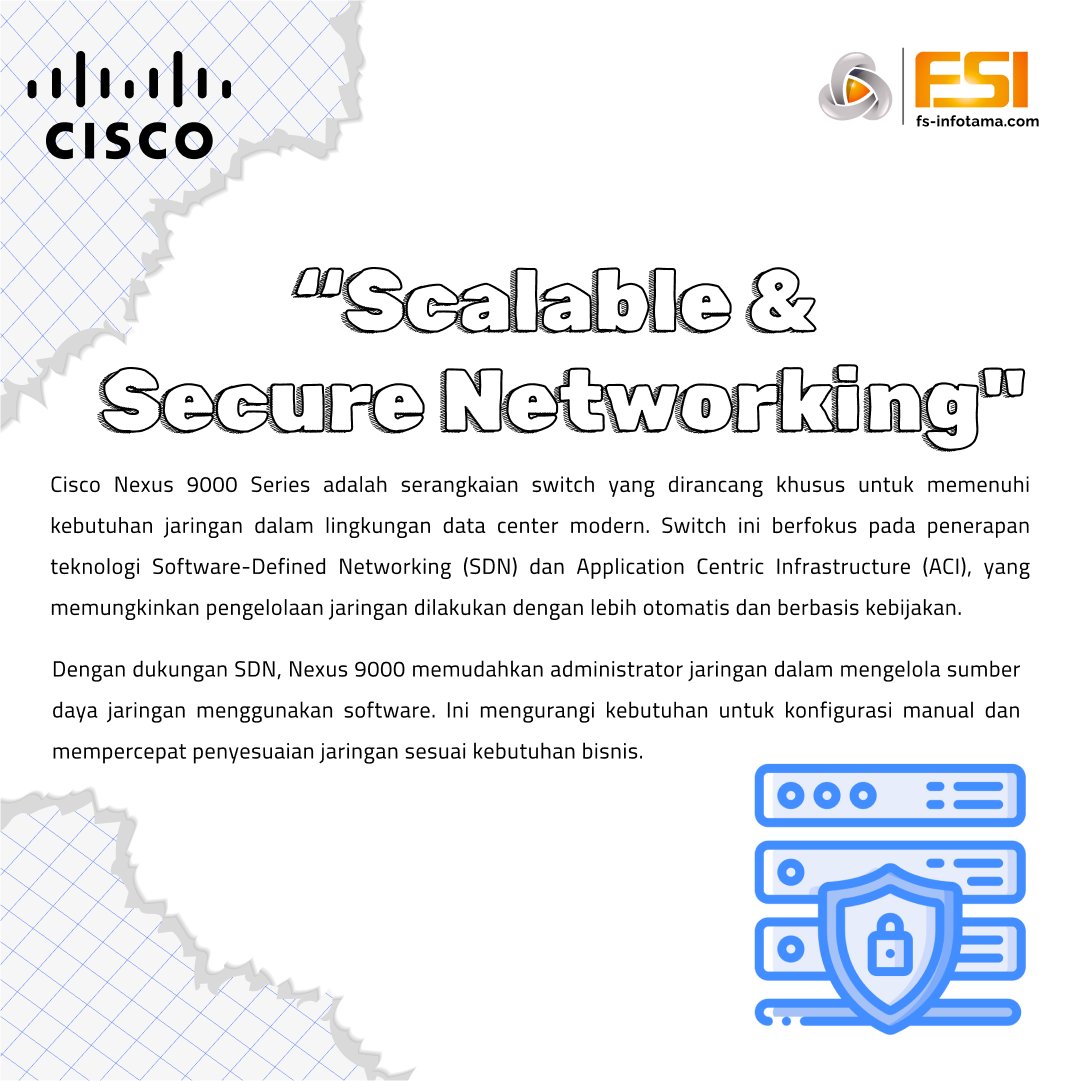 CISCO

FSI
fs-infotama.com

"Scalable & Secure Networking"

Cisco Nexus 9000 Series adalah serangkaian switch yang dirancang khusus untuk memenuhi kebutuhan jaringan dalam lingkungan data center modern. Switch ini berfokus pada penerapan teknologi Software-Defined Networking (SDN) dan Application Centric Infrastructure (ACI), yang memungkinkan pengelolaan jaringan dilakukan dengan lebih otomatis dan berbasis kebijakan.

Dengan dukungan SDN, Nexus 9000 memudahkan administrator jaringan dalam mengelola sumber daya jaringan menggunakan software. Ini mengurangi kebutuhan untuk konfigurasi manual dan mempercepat penyesuaian jaringan sesuai kebutuhan bisnis.